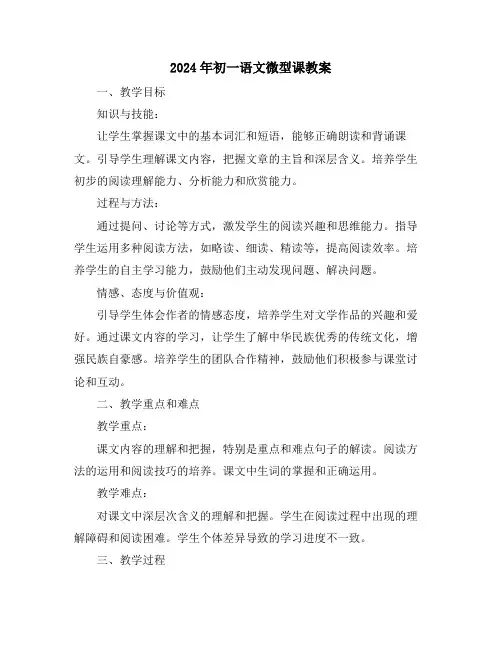 2024年初一语文微型课教案

一、教学目标

知识与技能：

让学生掌握课文中的基本词汇和短语，能够正确朗读和背诵课文。引导学生理解课文内容，把握文章的主旨和深层含义。培养学生初步的阅读理解能力、分析能力和欣赏能力。

过程与方法：

通过提问、讨论等方式，激发学生的阅读兴趣和思维能力。指导学生运用多种阅读方法，如略读、细读、精读等，提高阅读效率。培养学生的自主学习能力，鼓励他们主动发现问题、解决问题。

情感、态度与价值观：

引导学生体会作者的情感态度，培养学生对文学作品的兴趣和爱好。通过课文内容的学习，让学生了解中华民族优秀的传统文化，增强民族自豪感。培养学生的团队合作精神，鼓励他们积极参与课堂讨论和互动。

二、教学重点和难点

教学重点：

课文内容的理解和把握，特别是重点和难点句子的解读。阅读方法的运用和阅读技巧的培养。课文中生词的掌握和正确运用。

教学难点：

对课文中深层次含义的理解和把握。学生在阅读过程中出现的理解障碍和阅读困难。学生个体差异导致的学习进度不一致。

三、教学过程